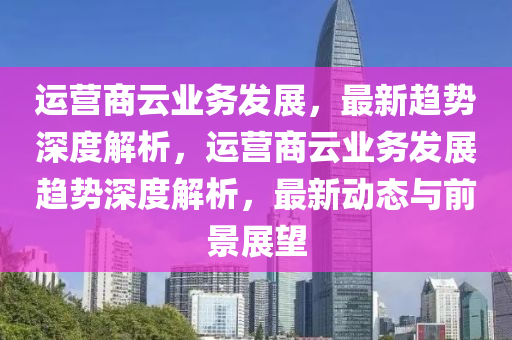 运营商云业务发展，最新趋势深度解析，运营商云业务发展趋势深度解析，最新动态与前景展望